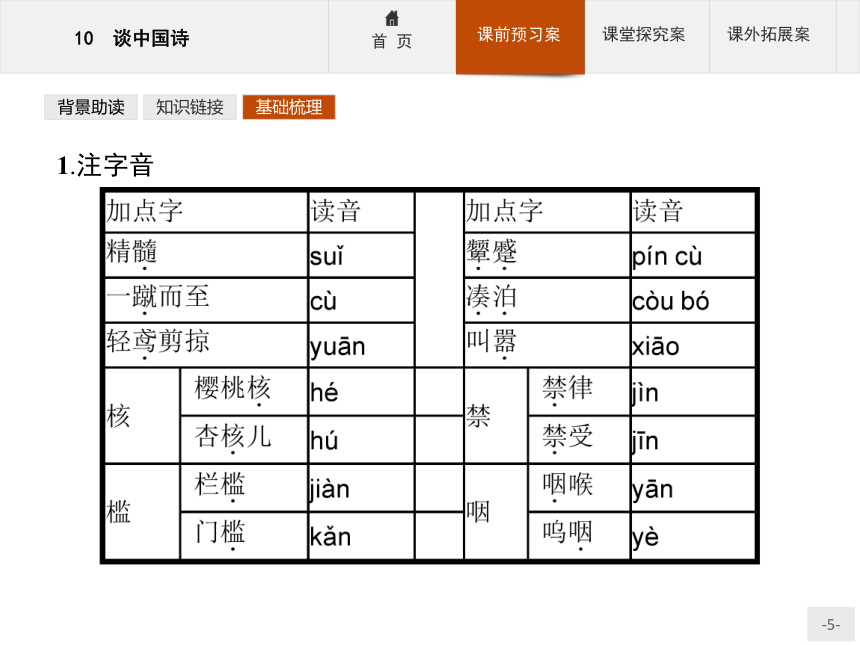 10　谈中国诗

首 页

课前预习案

课堂探究案

课外拓展案

背景助读

知识链接

基础梳理

1.注字音

| 加点字 | | 读音 | | 加点字 | | 读音 |
|---|---|---|---|---|---|---|
| 精髓 | | suǐ | | 颦蹙 | | pín cù |
| 一蹴而至 | | cù | | 凑泊 | | còu bó |
| 轻鸢剪掠 | | yuān | | 叫嚣 | | xiāo |
| 核 | 樱桃核 | hé | | 禁 | 禁律 | jìn |
| | 杏核儿 | hú | | | 禁受 | jīn |
| 槛 | 栏槛 | jiàn | | 咽 | 咽喉 | yān |
| | 门槛 | kǎn | | | 呜咽 | yè |

-5-